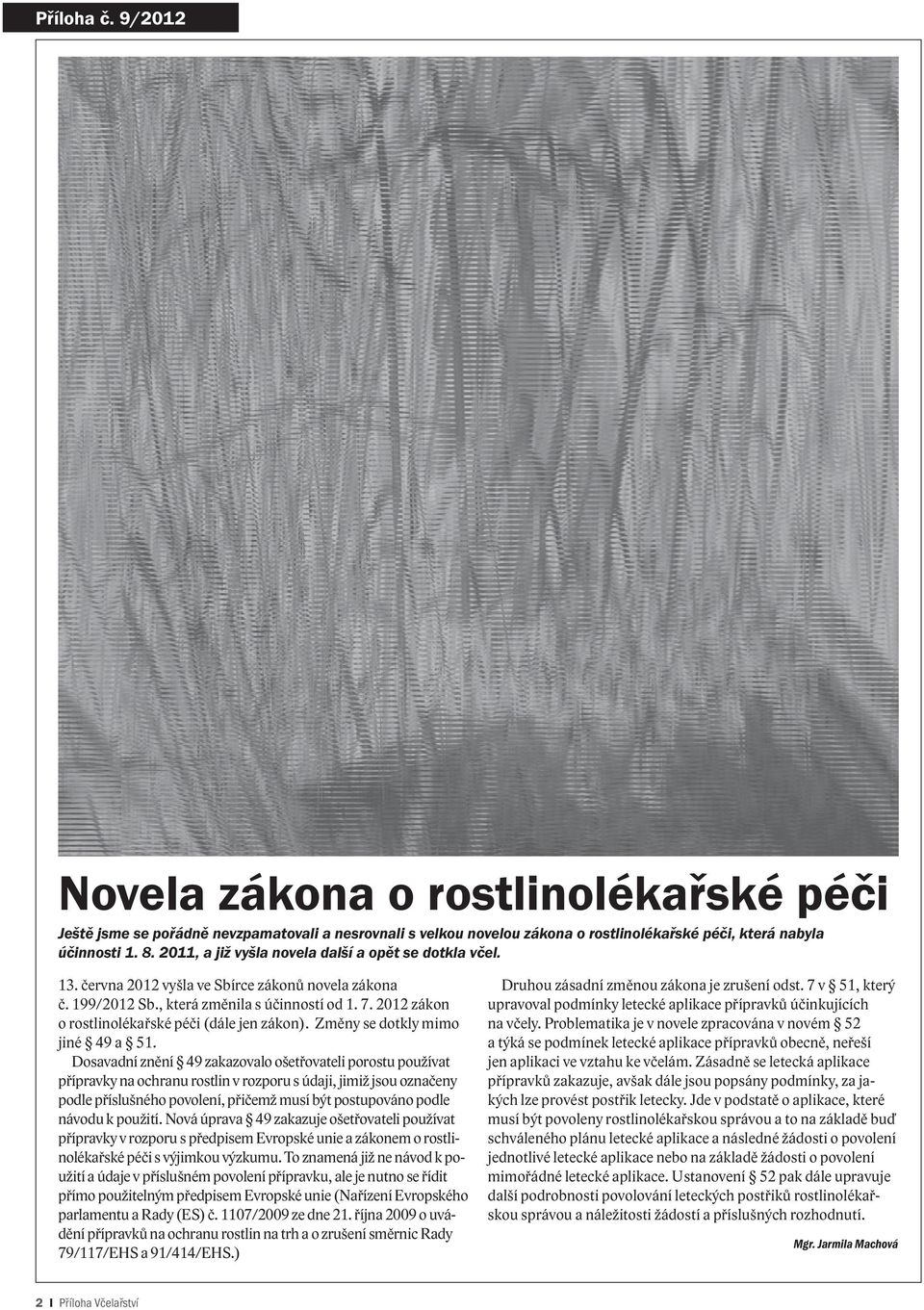 Příloha č. 9/2012

Novela zákona o rostlinolékařské péči

Ještě jsme se pořádně nevzpamatovali a nesrovnali s velkou novelou zákona o rostlinolékařské péči, která nabyla účinnosti 1. 8. 2011, a již vyšla novela další a opět se dotkla včel.

13. června 2012 vyšla ve Sbírce zákonů novela zákona č. 199/2012 Sb., která změnila s účinností od 1. 7. 2012 zákon o rostlinolékařské péči (dále jen zákon). Změny se dotkly mimo jiné § 49 a § 51.

Dosavadní znění § 49 zakazovalo ošetřovateli porostu používat přípravky na ochranu rostlin v rozporu s údaji, jimiž jsou označeny podle příslušného povolení, přičemž musí být postupováno podle návodu k použití. Nová úprava § 49 zakazuje ošetřovateli používat přípravky v rozporu s předpisem Evropské unie a zákonem o rostlinolékařské péči s výjimkou výzkumu. To znamená již ne návod k použití a údaje v příslušném povolení přípravku, ale je nutno se řídit přímo použitelným předpisem Evropské unie (Nařízení Evropského parlamentu a Rady (ES) č. 1107/2009 ze dne 21. října 2009 o uvádění přípravků na ochranu rostlin na trh a o zrušení směrnic Rady 79/117/EHS a 91/414/EHS.)

Druhou zásadní změnou zákona je zrušení odst. 7 v § 51, který upravoval podmínky letecké aplikace přípravků účinkujících na včely. Problematika je v novele zpracována v novém § 52 a týká se podmínek letecké aplikace přípravků obecně, neřeší jen aplikaci ve vztahu ke včelám. Zásadně se letecká aplikace přípravků zakazuje, avšak dále jsou popsány podmínky, za jakých lze provést postřik letecky. Jde v podstatě o aplikace, které musí být povoleny rostlinolékařskou správou a to na základě buď schváleného plánu letecké aplikace a následné žádosti o povolení jednotlivé letecké aplikace nebo na základě žádosti o povolení mimořádné letecké aplikace. Ustanovení § 52 pak dále upravuje další podrobnosti povolování leteckých postřiků rostlinolékařskou správou a náležitosti žádostí a příslušných rozhodnutí.

Mgr. Jarmila Machová

2 I Příloha Včelařství